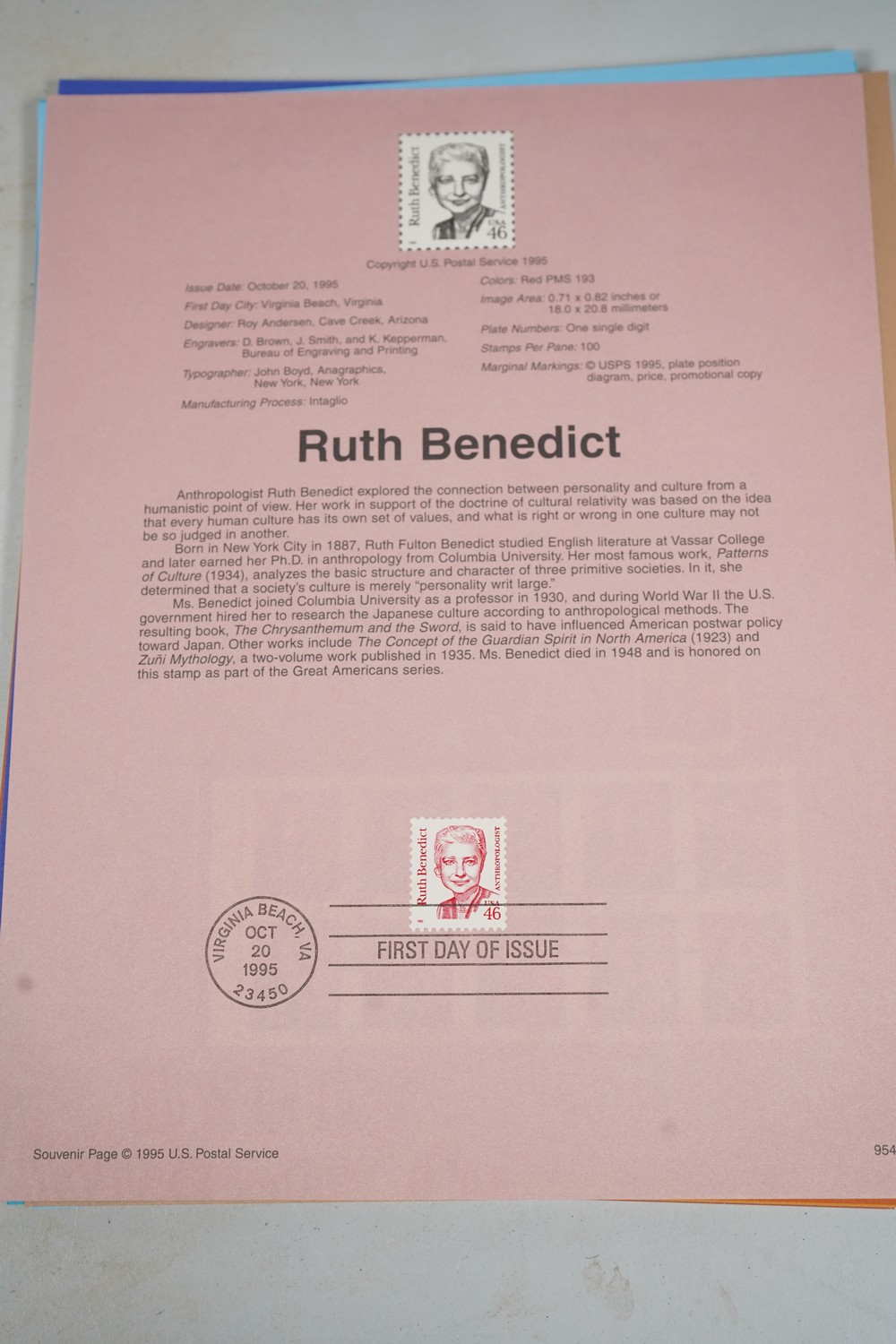 Ruth Benedict
ANTHROPOLOGIST
USA
46

Copyright U.S. Postal Service 1995

Issue Date: October 20, 1995
First Day City: Virginia Beach, Virginia
Designer: Roy Andersen, Cave Creek, Arizona
Engravers: D. Brown, J. Smith, and K. Kepperman, Bureau of Engraving and Printing
Typographer: John Boyd, Anagraphics, New York, New York
Manufacturing Process: Intaglio

Colors: Red PMS 193
Image Area: 0.71 x 0.82 inches or 18.0 x 20.8 millimeters
Plate Numbers: One single digit
Stamps Per Pane: 100
Marginal Markings: © USPS 1995, plate position diagram, price, promotional copy

Ruth Benedict

Anthropologist Ruth Benedict explored the connection between personality and culture from a humanistic point of view. Her work in support of the doctrine of cultural relativity was based on the idea that every human culture has its own set of values, and what is right or wrong in one culture may not be so judged in another.

Born in New York City in 1887, Ruth Fulton Benedict studied English literature at Vassar College and later earned her Ph.D. in anthropology from Columbia University. Her most famous work, Patterns of Culture (1934), analyzes the basic structure and character of three primitive societies. In it, she determined that a society's culture is merely "personality writ large."

Ms. Benedict joined Columbia University as a professor in 1930, and during World War II the U.S. government hired her to research the Japanese culture according to anthropological methods. The resulting book, The Chrysanthemum and the Sword, is said to have influenced American postwar policy toward Japan. Other works include The Concept of the Guardian Spirit in North America (1923) and Zuñi Mythology, a two-volume work published in 1935. Ms. Benedict died in 1948 and is honored on this stamp as part of the Great Americans series.

Ruth Benedict
ANTHROPOLOGIST
USA
46

VIRGINIA BEACH, VA
OCT
20
1995
23450

FIRST DAY OF ISSUE

Souvenir Page © 1995 U.S. Postal Service

954